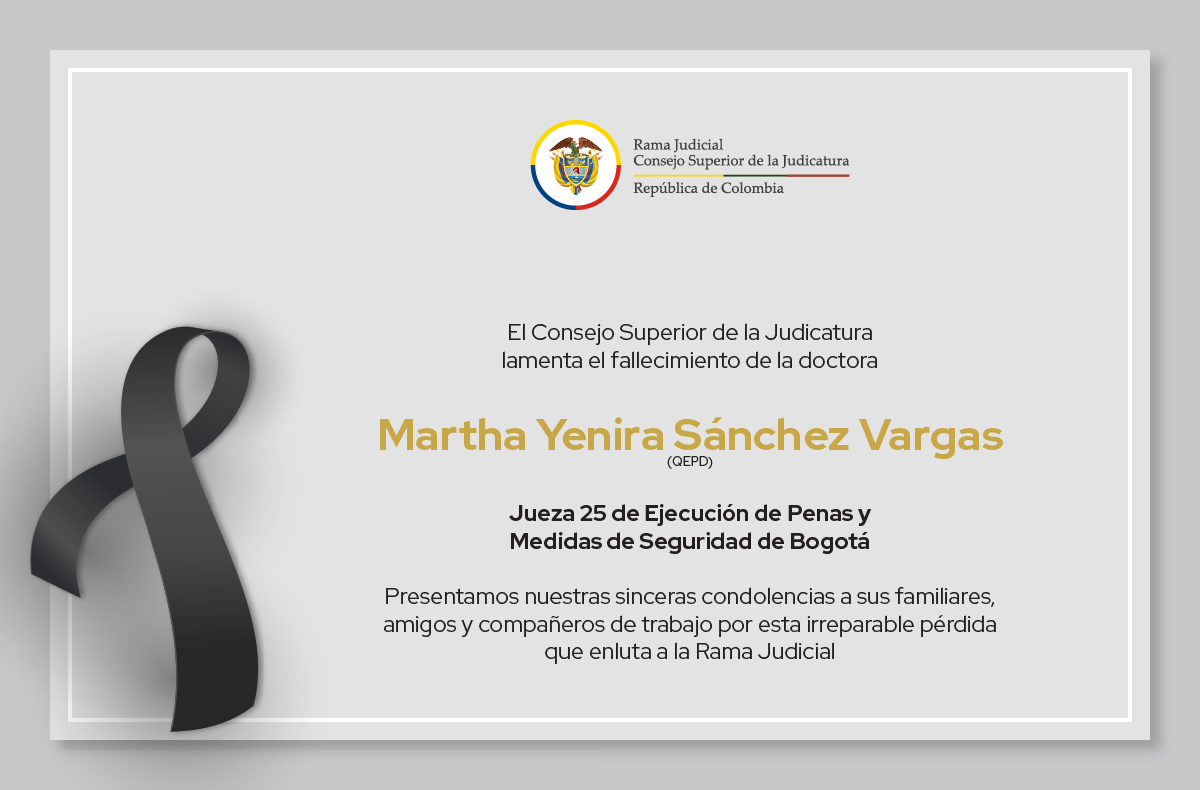 Rama Judicial
Consejo Superior de la Judicatura
República de Colombia

El Consejo Superior de la Judicatura lamenta el fallecimiento de la doctora

Martha Yenira Sánchez Vargas
(QEPD)

Jueza 25 de Ejecución de Penas y Medidas de Seguridad de Bogotá

Presentamos nuestras sinceras condolencias a sus familiares, amigos y compañeros de trabajo por esta irreparable pérdida que enluta a la Rama Judicial